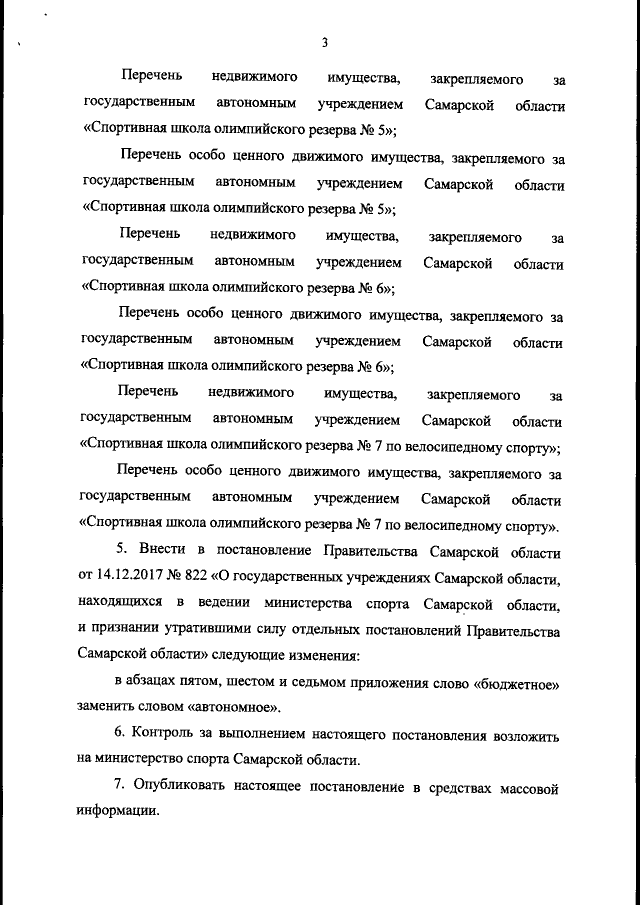 3

Перечень недвижимого имущества, закрепляемого за государственным автономным учреждением Самарской области «Спортивная школа олимпийского резерва № 5»;

Перечень особо ценного движимого имущества, закрепляемого за государственным автономным учреждением Самарской области «Спортивная школа олимпийского резерва № 5»;

Перечень недвижимого имущества, закрепляемого за государственным автономным учреждением Самарской области «Спортивная школа олимпийского резерва № 6»;

Перечень особо ценного движимого имущества, закрепляемого за государственным автономным учреждением Самарской области «Спортивная школа олимпийского резерва № 6»;

Перечень недвижимого имущества, закрепляемого за государственным автономным учреждением Самарской области «Спортивная школа олимпийского резерва № 7 по велосипедному спорту»;

Перечень особо ценного движимого имущества, закрепляемого за государственным автономным учреждением Самарской области «Спортивная школа олимпийского резерва № 7 по велосипедному спорту».

5. Внести в постановление Правительства Самарской области от 14.12.2017 № 822 «О государственных учреждениях Самарской области, находящихся в ведении министерства спорта Самарской области, и признании утратившими силу отдельных постановлений Правительства Самарской области» следующие изменения:

в абзацах пятом, шестом и седьмом приложения слово «бюджетное» заменить словом «автономное».

6. Контроль за выполнением настоящего постановления возложить на министерство спорта Самарской области.

7. Опубликовать настоящее постановление в средствах массовой информации.